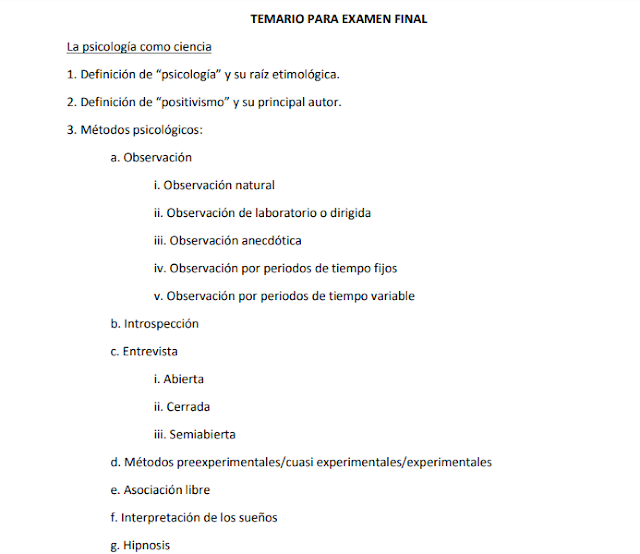 TEMARIO PARA EXAMEN FINAL

La psicología como ciencia

1. Definición de "psicología" y su raíz etimológica.

2. Definición de "positivismo" y su principal autor.

3. Métodos psicológicos:

a. Observación

i. Observación natural

ii. Observación de laboratorio o dirigida

iii. Observación anecdótica

iv. Observación por periodos de tiempo fijos

v. Observación por periodos de tiempo variable

b. Introspección

c. Entrevista

i. Abierta

ii. Cerrada

iii. Semiabierta

d. Métodos preexperimentales/cuasi experimentales/experimentales

e. Asociación libre

f. Interpretación de los sueños

g. Hipnosis